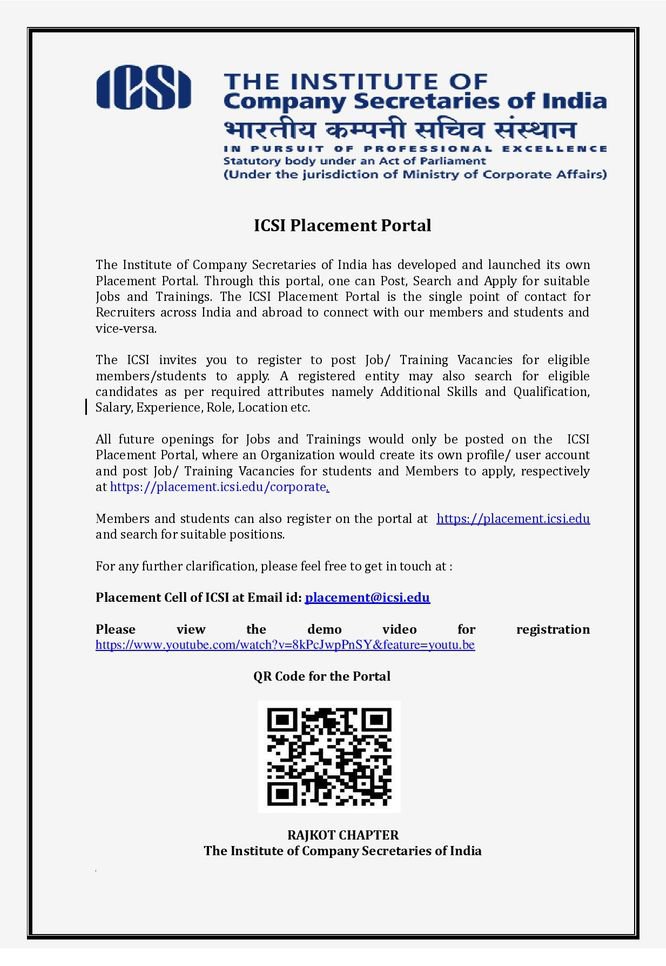 ICSI

THE INSTITUTE OF
Company Secretaries of India
भारतीय कम्पनी सचिव संस्थान
IN PURSUIT OF PROFESSIONAL EXCELLENCE
Statutory body under an Act of Parliament
(Under the jurisdiction of Ministry of Corporate Affairs)

ICSI Placement Portal

The Institute of Company Secretaries of India has developed and launched its own Placement Portal. Through this portal, one can Post, Search and Apply for suitable Jobs and Trainings. The ICSI Placement Portal is the single point of contact for Recruiters across India and abroad to connect with our members and students and vice-versa.

The ICSI invites you to register to post Job/ Training Vacancies for eligible members/students to apply. A registered entity may also search for eligible candidates as per required attributes namely Additional Skills and Qualification, Salary, Experience, Role, Location etc.

All future openings for Jobs and Trainings would only be posted on the ICSI Placement Portal, where an Organization would create its own profile/ user account and post Job/ Training Vacancies for students and Members to apply, respectively at https://placement.icsi.edu/corporate.

Members and students can also register on the portal at https://placement.icsi.edu and search for suitable positions.

For any further clarification, please feel free to get in touch at :

Placement Cell of ICSI at Email id: placement@icsi.edu

Please view the demo video for registration https://www.youtube.com/watch?v=8kPcJwpPnSY&feature=youtu.be

QR Code for the Portal

RAJKOT CHAPTER
The Institute of Company Secretaries of India